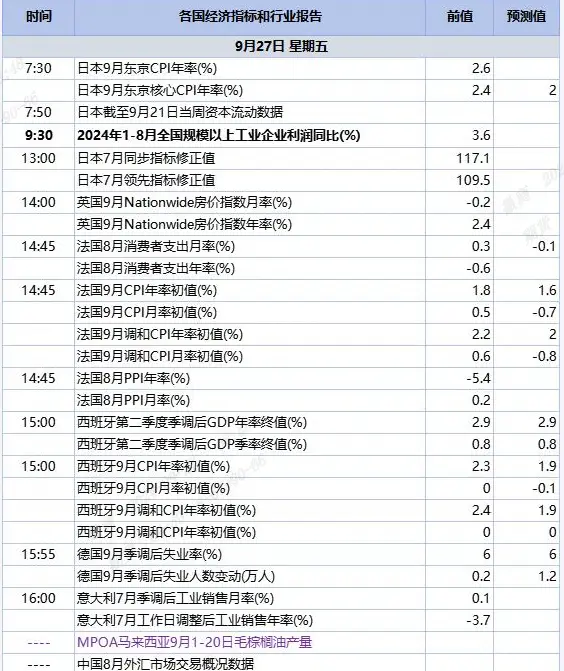 | 时间 | 各国经济指标和行业报告 | 前值 | 预测值 |
|---|---|---|---|
| 9月27日 星期五 | | | |
| 7:30 | 日本9月东京CPI年率(%) | 2.6 | |
| | 日本9月东京核心CPI年率(%) | 2.4 | 2 |
| 7:50 | 日本截至9月21日当周资本流动数据 | | |
| 9:30 | 2024年1-8月全国规模以上工业企业利润同比(%) | 3.6 | |
| 13:00 | 日本7月同步指标修正值 | 117.1 | |
| | 日本7月领先指标修正值 | 109.5 | |
| 14:00 | 英国9月Nationwide房价指数月率(%) | -0.2 | |
| | 英国9月Nationwide房价指数年率(%) | 2.4 | |
| 14:45 | 法国8月消费者支出月率(%) | 0.3 | -0.1 |
| | 法国8月消费者支出年率(%) | -0.6 | |
| 14:45 | 法国9月CPI年率初值(%) | 1.8 | 1.6 |
| | 法国9月CPI月率初值(%) | 0.5 | -0.7 |
| | 法国9月调和CPI年率初值(%) | 2.2 | 2 |
| | 法国9月调和CPI月率初值(%) | 0.6 | -0.8 |
| 14:45 | 法国8月PPI年率(%) | -5.4 | |
| | 法国8月PPI月率(%) | 0.2 | |
| 15:00 | 西班牙第二季度季调后GDP年率终值(%) | 2.9 | 2.9 |
| | 西班牙第二季度季调后GDP季率终值(%) | 0.8 | 0.8 |
| 15:00 | 西班牙9月CPI年率初值(%) | 2.3 | 1.9 |
| | 西班牙9月CPI月率初值(%) | 0 | -0.1 |
| | 西班牙9月调和CPI年率初值(%) | 2.4 | 1.9 |
| | 西班牙9月调和CPI年率初值(%) | 0 | 0 |
| 15:55 | 德国9月季调后失业率(%) | 6 | 6 |
| | 德国9月季调后失业人数变动(万人) | 0.2 | 1.2 |
| 16:00 | 意大利7月季调后工业销售月率(%) | 0.1 | |
| | 意大利7月工作日调整后工业销售年率(%) | -3.7 | |
| ---- | MPOA马来西亚9月1-20日毛棕榈油产量 | | |
| ---- | 中国8月外汇市场交易概况数据 | | |